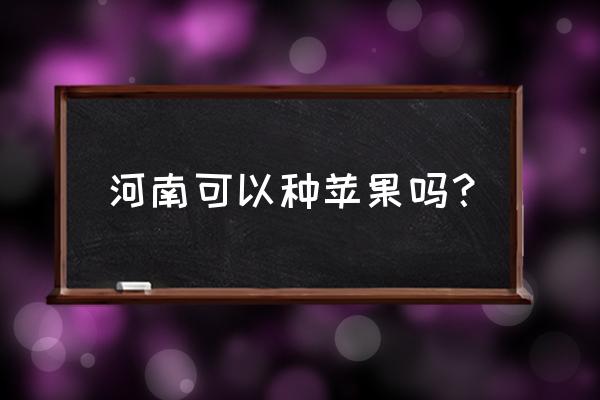 河南可以种苹果吗?